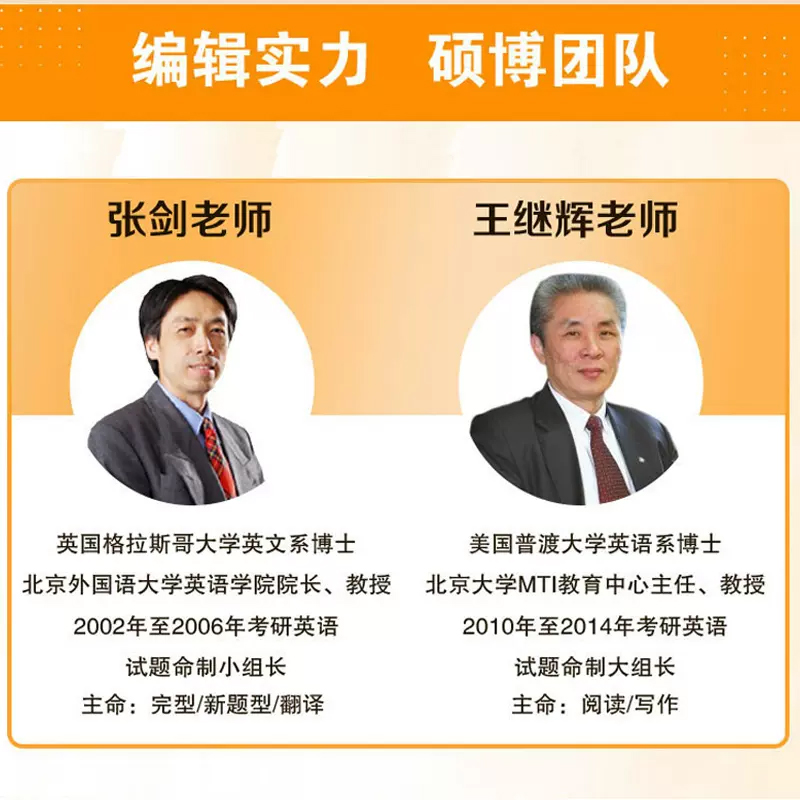 编辑实力　硕博团队

张剑老师

英国格拉斯哥大学英文系博士
北京外国语大学英语学院院长、教授
2002年至2006年考研英语
试题命制小组长
主命：完型/新题型/翻译

王继辉老师

美国普渡大学英语系博士
北京大学MTI教育中心主任、教授
2010年至2014年考研英语
试题命制大组长
主命：阅读/写作